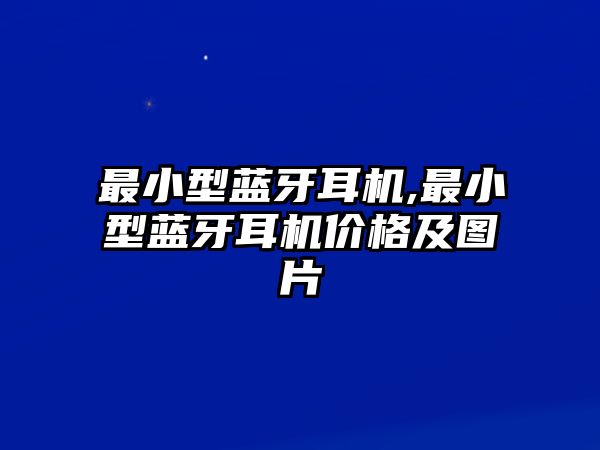 最小型蓝牙耳机,最小型蓝牙耳机价格及图片